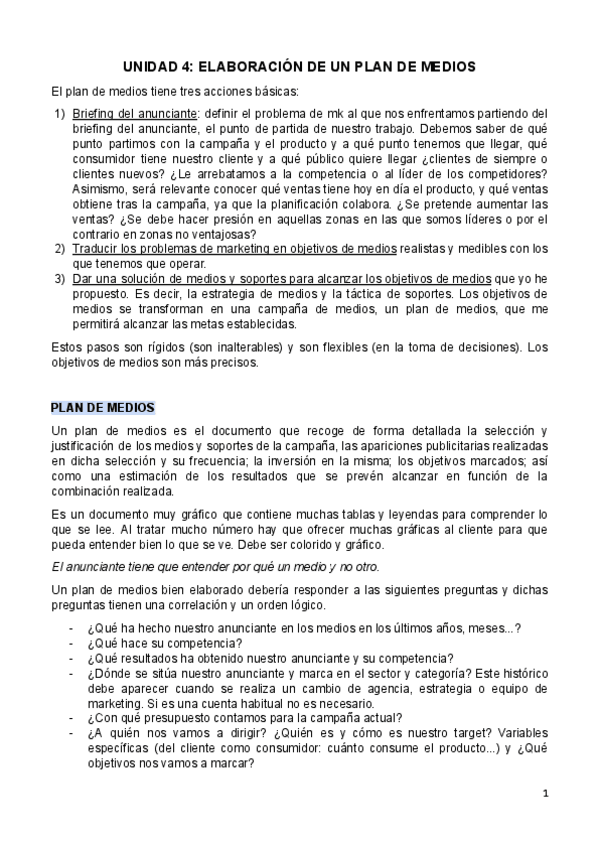 UNIDAD 4: ELABORACIÓN DE UN PLAN DE MEDIOS

El plan de medios tiene tres acciones básicas:

1) Briefing del anunciante: definir el problema de mk al que nos enfrentamos partiendo del briefing del anunciante, el punto de partida de nuestro trabajo. Debemos saber de qué punto partimos con la campaña y el producto y a qué punto tenemos que llegar, qué consumidor tiene nuestro cliente y a qué público quiere llegar ¿clientes de siempre o clientes nuevos? ¿Le arrebatamos a la competencia o al líder de los competidores? Asimismo, será relevante conocer qué ventas tiene hoy en día el producto, y qué ventas obtiene tras la campaña, ya que la planificación colabora. ¿Se pretende aumentar las ventas? ¿Se debe hacer presión en aquellas zonas en las que somos líderes o por el contrario en zonas no ventajosas?
2) Traducir los problemas de marketing en objetivos de medios realistas y medibles con los que tenemos que operar.
3) Dar una solución de medios y soportes para alcanzar los objetivos de medios que yo he propuesto. Es decir, la estrategia de medios y la táctica de soportes. Los objetivos de medios se transforman en una campaña de medios, un plan de medios, que me permitirá alcanzar las metas establecidas.

Estos pasos son rígidos (son inalterables) y son flexibles (en la toma de decisiones). Los objetivos de medios son más precisos.

PLAN DE MEDIOS

Un plan de medios es el documento que recoge de forma detallada la selección y justificación de los medios y soportes de la campaña, las apariciones publicitarias realizadas en dicha selección y su frecuencia; la inversión en la misma; los objetivos marcados; así como una estimación de los resultados que se prevén alcanzar en función de la combinación realizada.

Es un documento muy gráfico que contiene muchas tablas y leyendas para comprender lo que se lee. Al tratar mucho número hay que ofrecer muchas gráficas al cliente para que pueda entender bien lo que se ve. Debe ser colorido y gráfico.

El anunciante tiene que entender por qué un medio y no otro.

Un plan de medios bien elaborado debería responder a las siguientes preguntas y dichas preguntas tienen una correlación y un orden lógico.

- ¿Qué ha hecho nuestro anunciante en los medios en los últimos años, meses...?
- ¿Qué hace su competencia?
- ¿Qué resultados ha obtenido nuestro anunciante y su competencia?
- ¿Dónde se sitúa nuestro anunciante y marca en el sector y categoría? Este histórico debe aparecer cuando se realiza un cambio de agencia, estrategia o equipo de marketing. Si es una cuenta habitual no es necesario.
- ¿Con qué presupuesto contamos para la campaña actual?
- ¿A quién nos vamos a dirigir? ¿Quién es y cómo es nuestro target? Variables específicas (del cliente como consumidor: cuánto consume el producto...) y ¿Qué objetivos nos vamos a marcar?

1